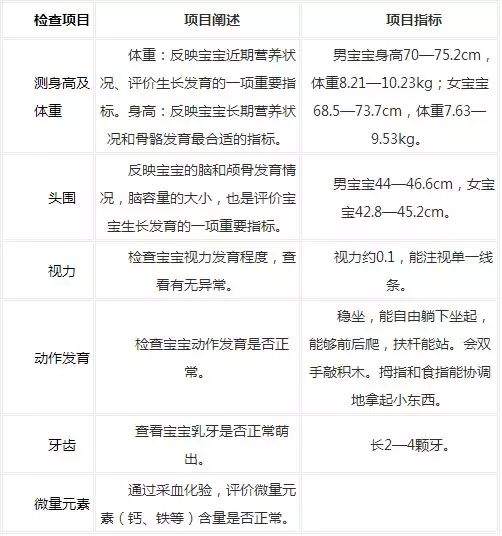 | 检查项目 | 项目阐述 | 项目指标 |
|---|---|---|
| 测身高及体重 | 体重：反映宝宝近期营养状况、评价生长发育的一项重要指标。身高：反映宝宝长期营养状况和骨骼发育最合适的指标。 | 男宝宝身高70—75.2cm，体重8.21—10.23kg；女宝宝68.5—73.7cm，体重7.63—9.53kg。 |
| 头围 | 反映宝宝的脑和颅骨发育情况，脑容量的大小，也是评价宝宝生长发育的一项重要指标。 | 男宝宝44—46.6cm，女宝宝42.8—45.2cm。 |
| 视力 | 检查宝宝视力发育程度，查看有无异常。 | 视力约0.1，能注视单一线条。 |
| 动作发育 | 检查宝宝动作发育是否正常。 | 稳坐，能自由躺下坐起，能够前后爬，扶杆能站。会双手敲积木。拇指和食指能协调地拿起小东西。 |
| 牙齿 | 查看宝宝乳牙是否正常萌出。 | 长2—4颗牙。 |
| 微量元素 | 通过采血化验，评价微量元素（钙、铁等）含量是否正常。 | |